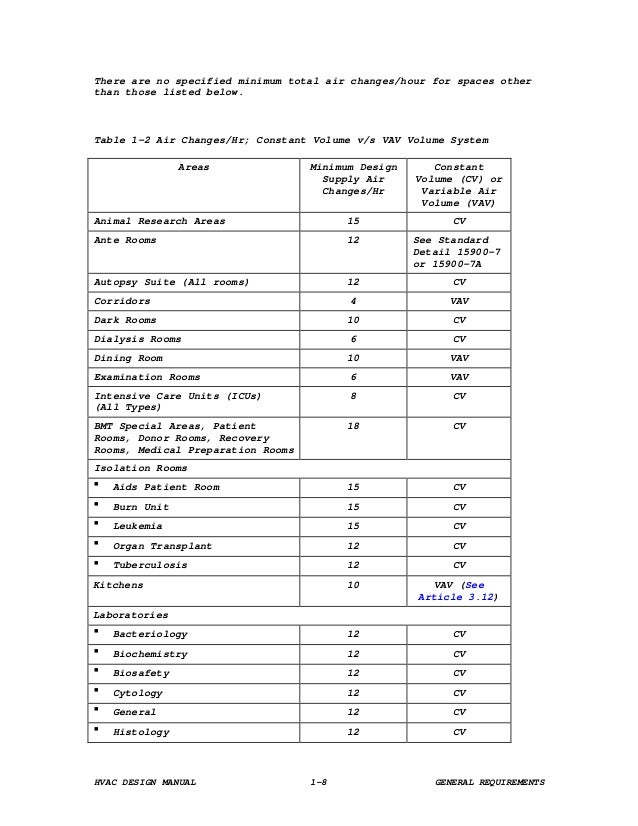 There are no specified minimum total air changes/hour for spaces other than those listed below.

Table 1-2 Air Changes/Hr; Constant Volume v/s VAV Volume System

| Areas | Minimum Design Supply Air Changes/Hr | Constant Volume (CV) or Variable Air Volume (VAV) |
|---|---|---|
| Animal Research Areas | 15 | CV |
| Ante Rooms | 12 | See Standard Detail 15900-7 or 15900-7A |
| Autopsy Suite (All rooms) | 12 | CV |
| Corridors | 4 | VAV |
| Dark Rooms | 10 | CV |
| Dialysis Rooms | 6 | CV |
| Dining Room | 10 | VAV |
| Examination Rooms | 6 | VAV |
| Intensive Care Units (ICUs) (All Types) | 8 | CV |
| BMT Special Areas, Patient Rooms, Donor Rooms, Recovery Rooms, Medical Preparation Rooms | 18 | CV |
| Isolation Rooms | | |
| ▪ Aids Patient Room | 15 | CV |
| ▪ Burn Unit | 15 | CV |
| ▪ Leukemia | 15 | CV |
| ▪ Organ Transplant | 12 | CV |
| ▪ Tuberculosis | 12 | CV |
| Kitchens | 10 | VAV (See Article 3.12) |
| Laboratories | | |
| ▪ Bacteriology | 12 | CV |
| ▪ Biochemistry | 12 | CV |
| ▪ Biosafety | 12 | CV |
| ▪ Cytology | 12 | CV |
| ▪ General | 12 | CV |
| ▪ Histology | 12 | CV |

HVAC DESIGN MANUAL 1-8 GENERAL REQUIREMENTS